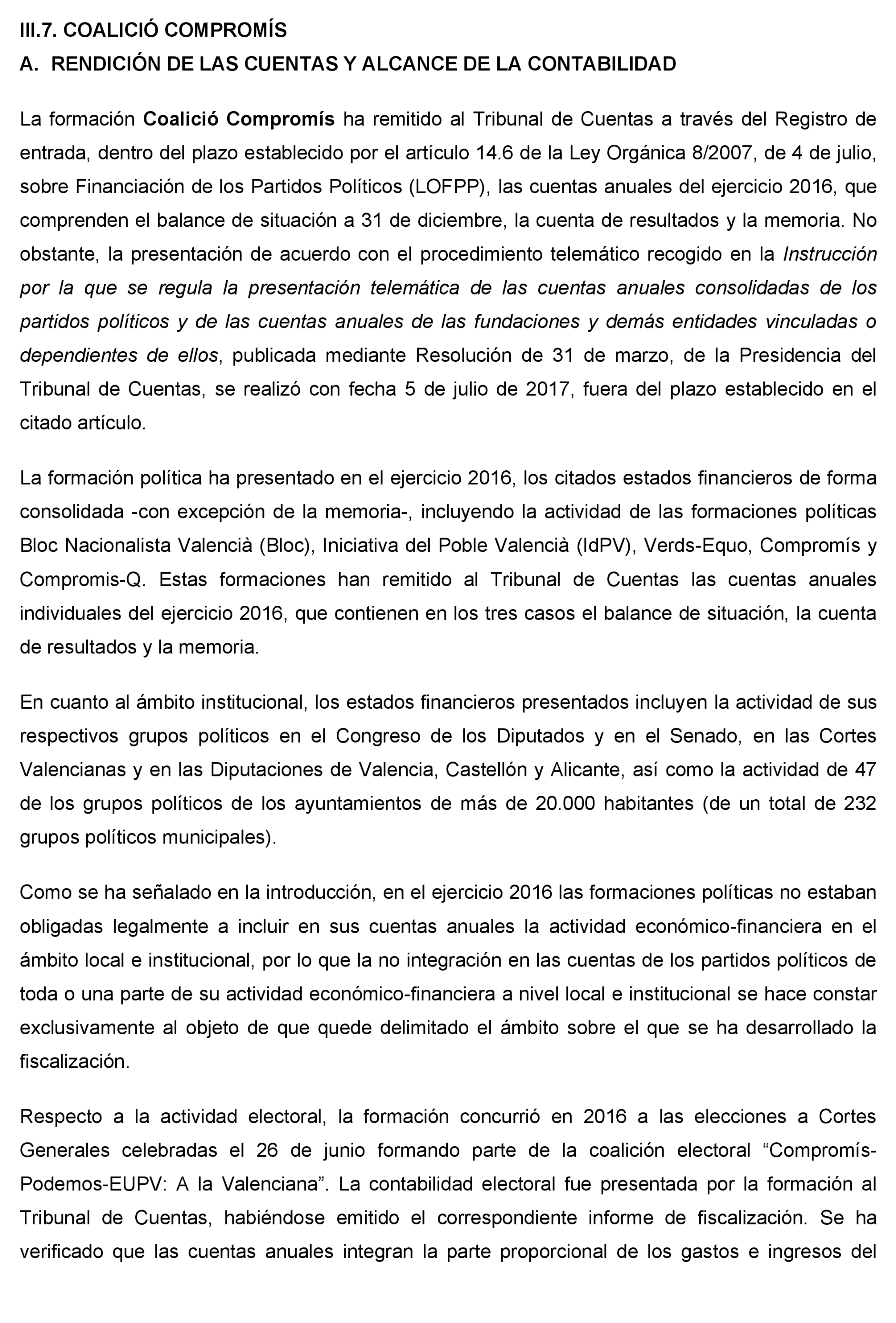 III.7. COALICIÓ COMPROMÍS
A. RENDICIÓN DE LAS CUENTAS Y ALCANCE DE LA CONTABILIDAD

La formación Coalició Compromís ha remitido al Tribunal de Cuentas a través del Registro de entrada, dentro del plazo establecido por el artículo 14.6 de la Ley Orgánica 8/2007, de 4 de julio, sobre Financiación de los Partidos Políticos (LOFPP), las cuentas anuales del ejercicio 2016, que comprenden el balance de situación a 31 de diciembre, la cuenta de resultados y la memoria. No obstante, la presentación de acuerdo con el procedimiento telemático recogido en la Instrucción por la que se regula la presentación telemática de las cuentas anuales consolidadas de los partidos políticos y de las cuentas anuales de las fundaciones y demás entidades vinculadas o dependientes de ellos, publicada mediante Resolución de 31 de marzo, de la Presidencia del Tribunal de Cuentas, se realizó con fecha 5 de julio de 2017, fuera del plazo establecido en el citado artículo.

La formación política ha presentado en el ejercicio 2016, los citados estados financieros de forma consolidada -con excepción de la memoria-, incluyendo la actividad de las formaciones políticas Bloc Nacionalista Valencià (Bloc), Iniciativa del Poble Valencià (IdPV), Verds-Equo, Compromís y Compromis-Q. Estas formaciones han remitido al Tribunal de Cuentas las cuentas anuales individuales del ejercicio 2016, que contienen en los tres casos el balance de situación, la cuenta de resultados y la memoria.

En cuanto al ámbito institucional, los estados financieros presentados incluyen la actividad de sus respectivos grupos políticos en el Congreso de los Diputados y en el Senado, en las Cortes Valencianas y en las Diputaciones de Valencia, Castellón y Alicante, así como la actividad de 47 de los grupos políticos de los ayuntamientos de más de 20.000 habitantes (de un total de 232 grupos políticos municipales).

Como se ha señalado en la introducción, en el ejercicio 2016 las formaciones políticas no estaban obligadas legalmente a incluir en sus cuentas anuales la actividad económico-financiera en el ámbito local e institucional, por lo que la no integración en las cuentas de los partidos políticos de toda o una parte de su actividad económico-financiera a nivel local e institucional se hace constar exclusivamente al objeto de que quede delimitado el ámbito sobre el que se ha desarrollado la fiscalización.

Respecto a la actividad electoral, la formación concurrió en 2016 a las elecciones a Cortes Generales celebradas el 26 de junio formando parte de la coalición electoral “Compromís-Podemos-EUPV: A la Valenciana”. La contabilidad electoral fue presentada por la formación al Tribunal de Cuentas, habiéndose emitido el correspondiente informe de fiscalización. Se ha verificado que las cuentas anuales integran la parte proporcional de los gastos e ingresos del